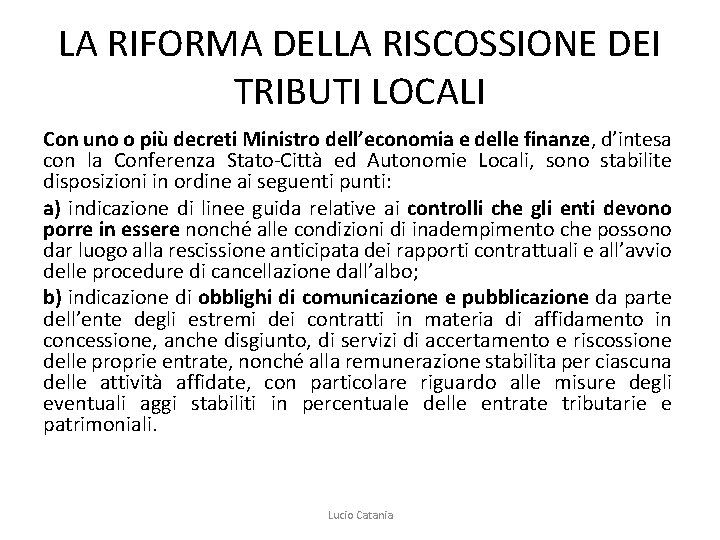 LA RIFORMA DELLA RISCOSSIONE DEI TRIBUTI LOCALI

Con uno o più decreti Ministro dell'economia e delle finanze, d'intesa con la Conferenza Stato-Città ed Autonomie Locali, sono stabilite disposizioni in ordine ai seguenti punti:

a) indicazione di linee guida relative ai controlli che gli enti devono porre in essere nonché alle condizioni di inadempimento che possono dar luogo alla rescissione anticipata dei rapporti contrattuali e all'avvio delle procedure di cancellazione dall'albo;

b) indicazione di obblighi di comunicazione e pubblicazione da parte dell'ente degli estremi dei contratti in materia di affidamento in concessione, anche disgiunto, di servizi di accertamento e riscossione delle proprie entrate, nonché alla remunerazione stabilita per ciascuna delle attività affidate, con particolare riguardo alle misure degli eventuali aggi stabiliti in percentuale delle entrate tributarie e patrimoniali.

Lucio Catania